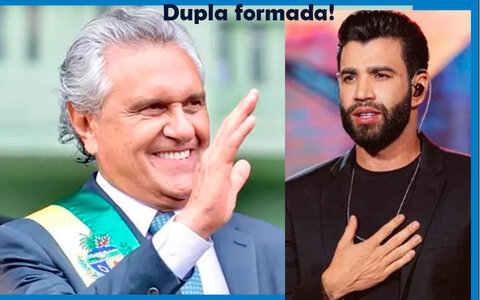 Dupla formada!